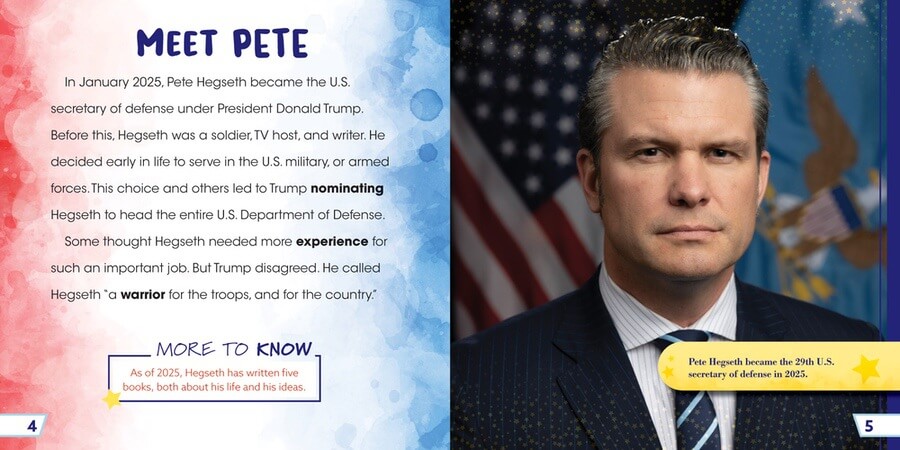 MEET PETE

In January 2025, Pete Hegseth became the U.S. secretary of defense under President Donald Trump. Before this, Hegseth was a soldier, TV host, and writer. He decided early in life to serve in the U.S. military, or armed forces. This choice and others led to Trump nominating Hegseth to head the entire U.S. Department of Defense.

Some thought Hegseth needed more experience for such an important job. But Trump disagreed. He called Hegseth "a warrior for the troops, and for the country."

MORE TO KNOW

As of 2025, Hegseth has written five books, both about his life and his ideas.

4

Pete Hegseth became the 29th U.S. secretary of defense in 2025.

5